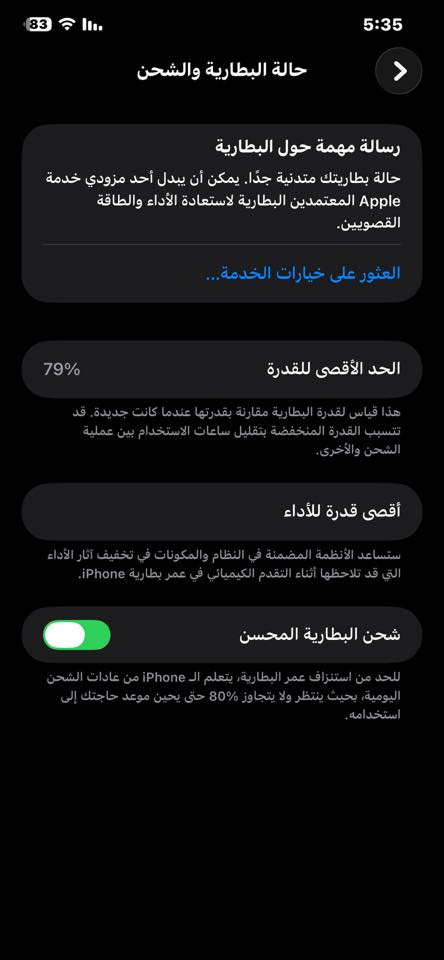 83
5:35

حالة البطارية والشحن

رسالة مهمة حول البطارية
حالة بطاريتك متدنية جدًا. يمكن أن يبدل أحد مزودي خدمة Apple المعتمدين البطارية لاستعادة الأداء والطاقة القصويين.

العثور على خيارات الخدمة...

الحد الأقصى للقدرة 79%

هذا قياس لقدرة البطارية مقارنة بقدرتها عندما كانت جديدة. قد تتسبب القدرة المنخفضة بتقليل ساعات الاستخدام بين عملية الشحن والأخرى.

أقصى قدرة للأداء

ستساعد الأنظمة المضمنة في النظام والمكونات في تخفيف آثار الأداء التي قد تلاحظها أثناء التقدم الكيميائي في عمر بطارية iPhone.

شحن البطارية المحسن

للحد من استنزاف عمر البطارية، يتعلم الـ iPhone من عادات الشحن اليومية، بحيث ينتظر ولا يتجاوز 80% حتى يحين موعد حاجتك إلى استخدامه.